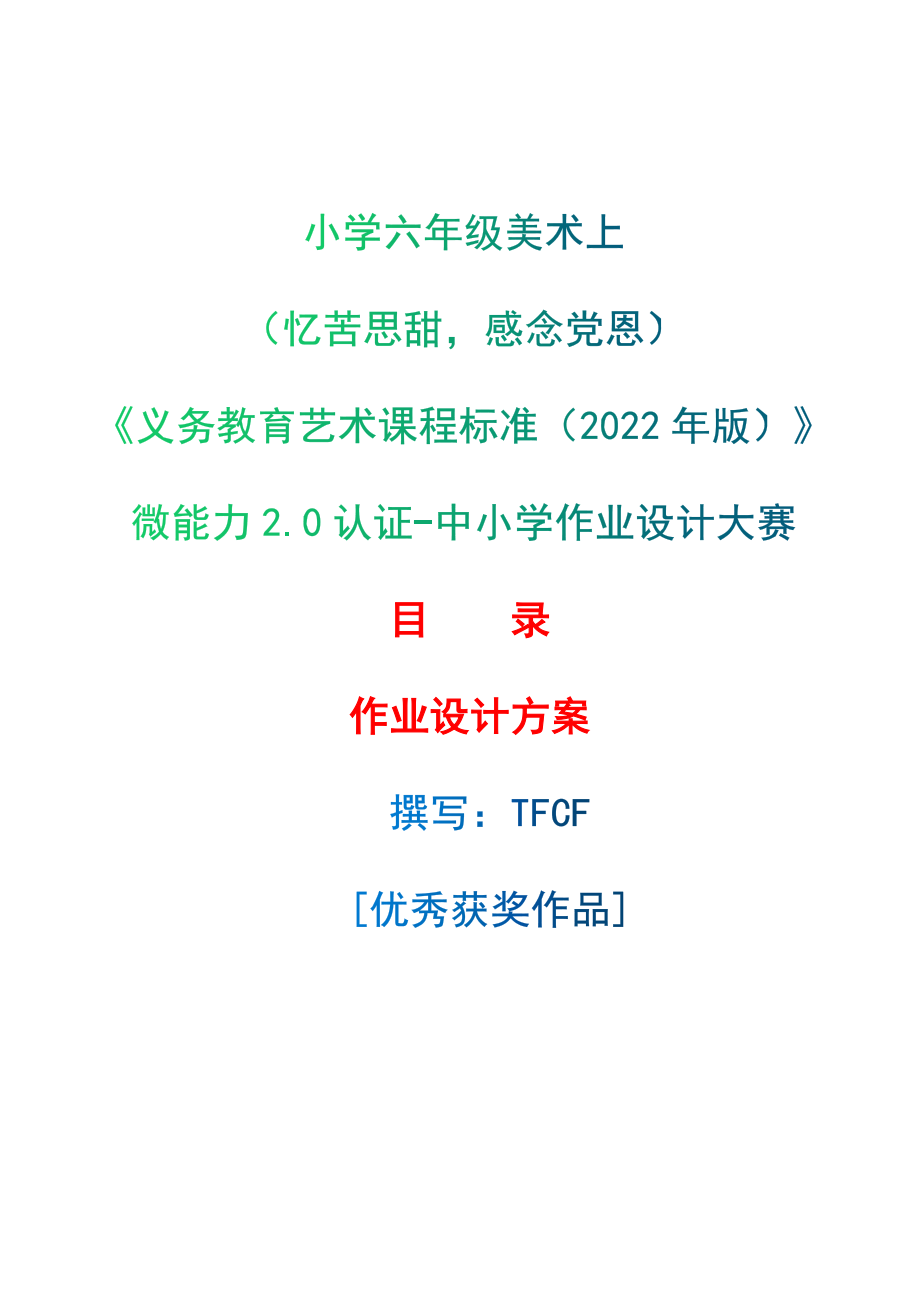 小学六年级美术上

（忆苦思甜，感念党恩）

《义务教育艺术课程标准（2022 年版）》

微能力 2.0 认证-中小学作业设计大赛

目　　录

作业设计方案

撰写：TFCF

[优秀获奖作品]